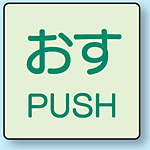 おす
PUSH